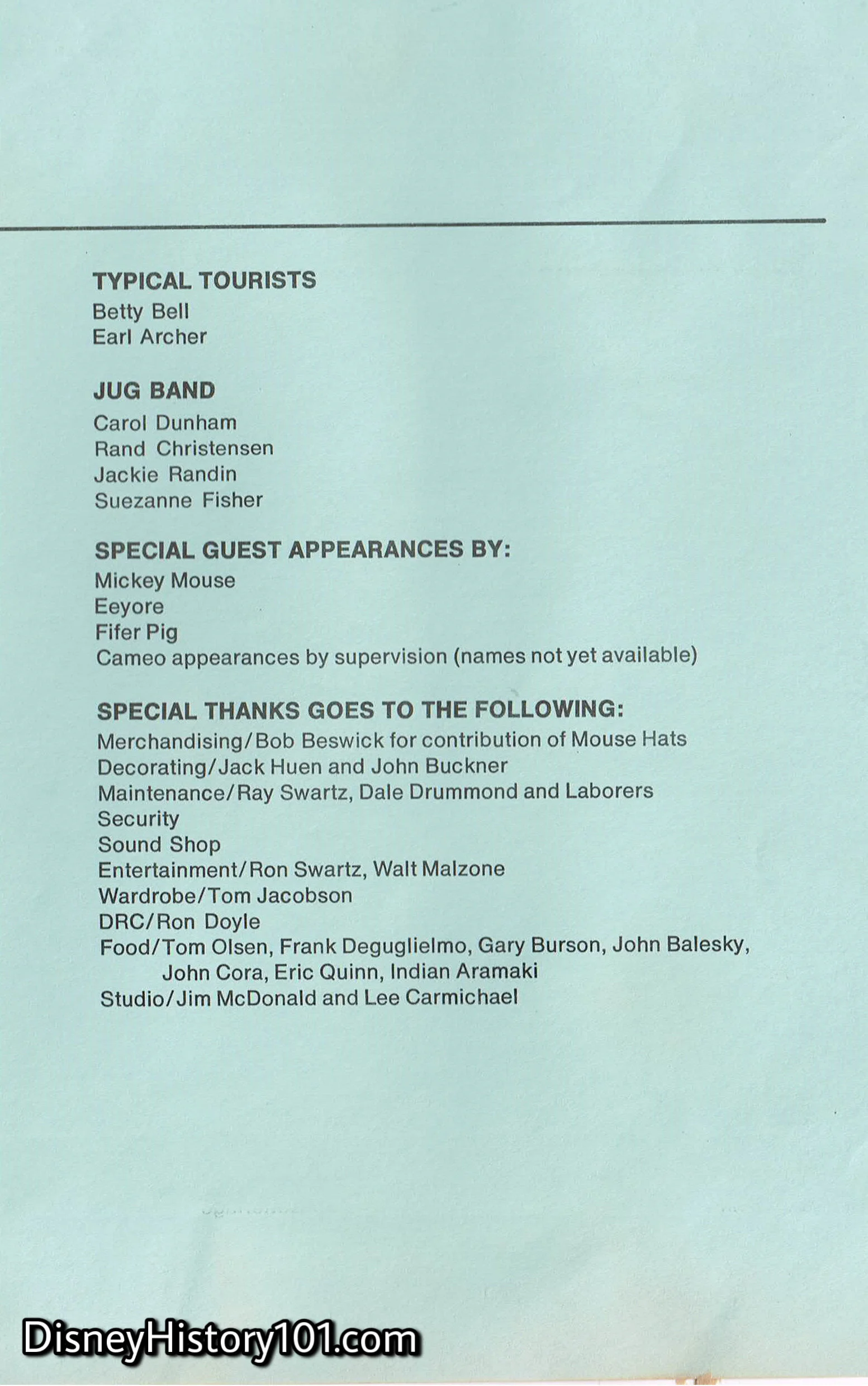 TYPICAL TOURISTS
Betty Bell
Earl Archer

JUG BAND
Carol Dunham
Rand Christensen
Jackie Randin
Suezanne Fisher

SPECIAL GUEST APPEARANCES BY:
Mickey Mouse
Eeyore
Fifer Pig
Cameo appearances by supervision (names not yet available)

SPECIAL THANKS GOES TO THE FOLLOWING:
Merchandising/Bob Beswick for contribution of Mouse Hats
Decorating/Jack Huen and John Buckner
Maintenance/Ray Swartz, Dale Drummond and Laborers
Security
Sound Shop
Entertainment/Ron Swartz, Walt Malzone
Wardrobe/Tom Jacobson
DRC/Ron Doyle
Food/Tom Olsen, Frank Deguglielmo, Gary Burson, John Balesky, John Cora, Eric Quinn, Indian Aramaki
Studio/Jim McDonald and Lee Carmichael

DisneyHistory101.com